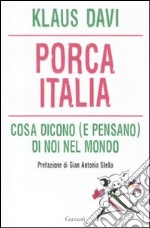 KLAUS DAVI

PORCA ITALIA

COSA DICONO (E PENSANO) DI NOI NEL MONDO

Prefazione di Gian Antonio Stella

Garzanti